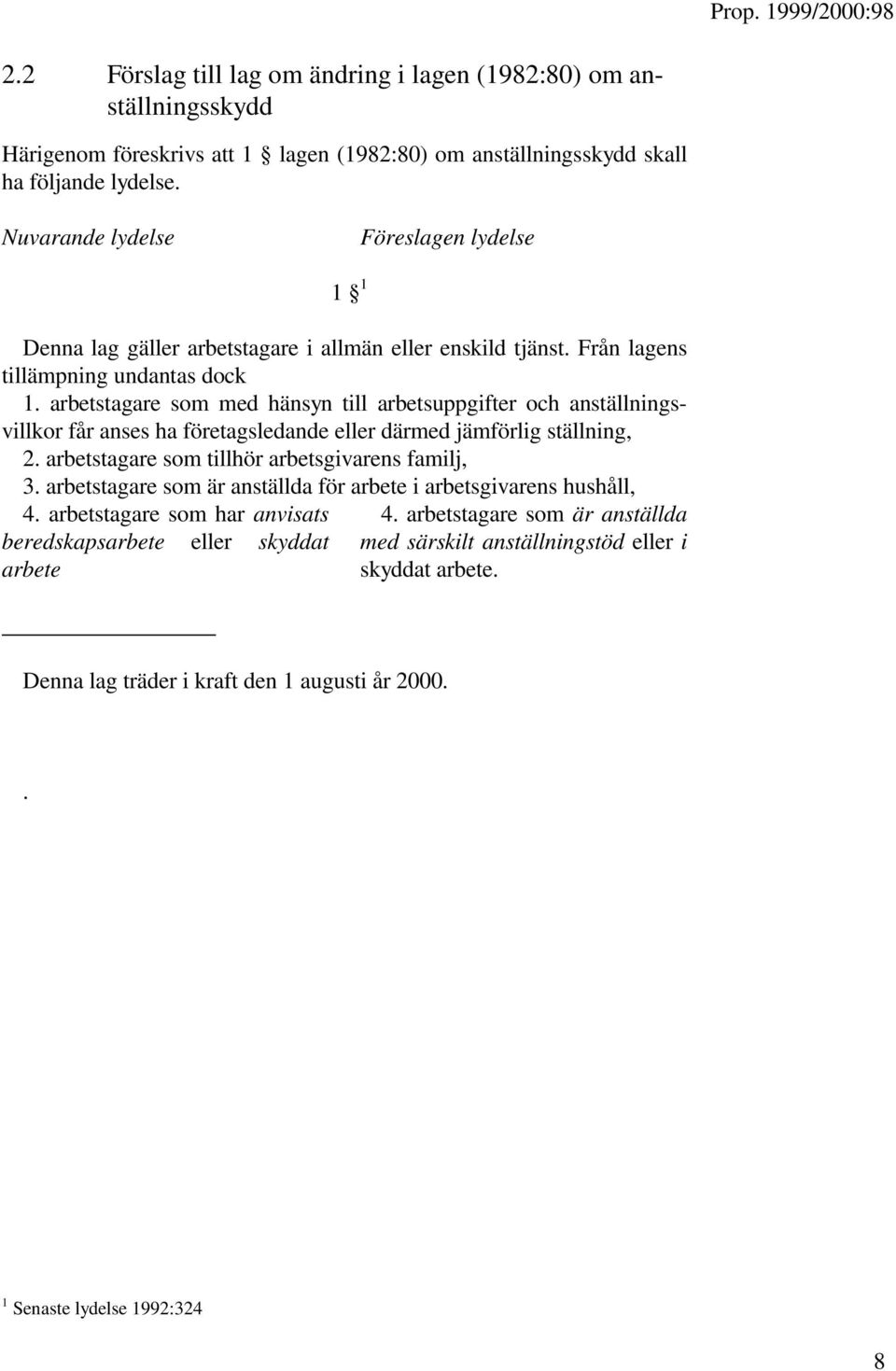 Prop. 1999/2000:98

2.2 Förslag till lag om ändring i lagen (1982:80) om anställningsskydd

Härigenom föreskrivs att 1 § lagen (1982:80) om anställningsskydd skall ha följande lydelse.

Nuvarande lydelse

Föreslagen lydelse

1 §$^1$

Denna lag gäller arbetstagare i allmän eller enskild tjänst. Från lagens tillämpning undantas dock

1. arbetstagare som med hänsyn till arbetsuppgifter och anställningsvillkor får anses ha företagsledande eller därmed jämförlig ställning,

2. arbetstagare som tillhör arbetsgivarens familj,

3. arbetstagare som är anställda för arbete i arbetsgivarens hushåll,

4. arbetstagare som har anvisats beredskapsarbete eller skyddat arbete

4. arbetstagare som är anställda med särskilt anställningstöd eller i skyddat arbete.

Denna lag träder i kraft den 1 augusti år 2000.

.

$^1$ Senaste lydelse 1992:324

8